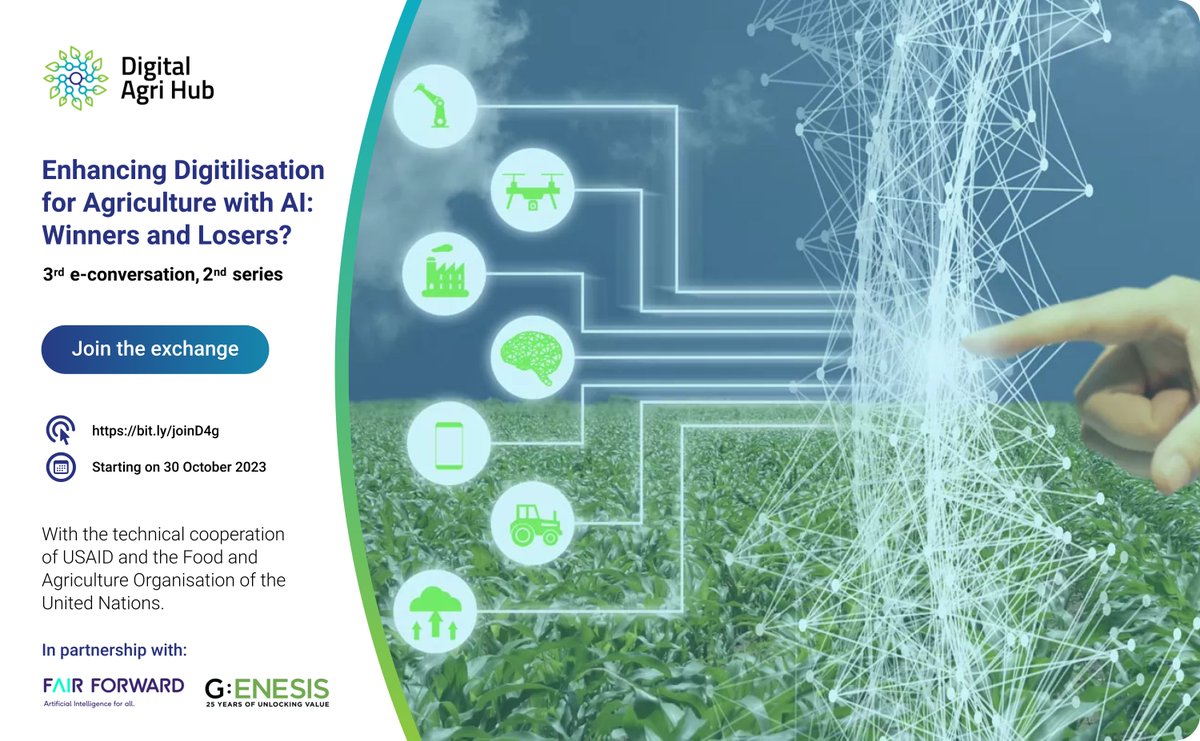 Digital Agri Hub

Enhancing Digitilisation for Agriculture with AI: Winners and Losers?

3rd e-conversation, 2nd series

Join the exchange

https://bit.ly/joinD4g

Starting on 30 October 2023

With the technical cooperation of USAID and the Food and Agriculture Organisation of the United Nations.

In partnership with:

FAIR FORWARD
Artificial Intelligence for all.

G:ENESIS
25 YEARS OF UNLOCKING VALUE